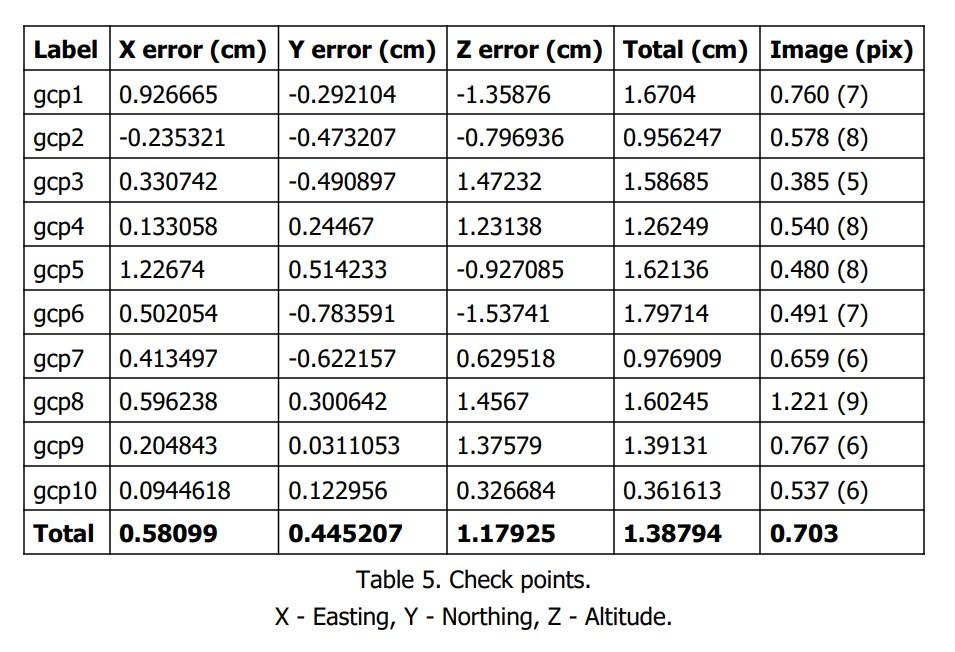 | Label | X error (cm) | Y error (cm) | Z error (cm) | Total (cm) | Image (pix) |
|---|---|---|---|---|---|
| gcp1 | 0.926665 | -0.292104 | -1.35876 | 1.6704 | 0.760 (7) |
| gcp2 | -0.235321 | -0.473207 | -0.796936 | 0.956247 | 0.578 (8) |
| gcp3 | 0.330742 | -0.490897 | 1.47232 | 1.58685 | 0.385 (5) |
| gcp4 | 0.133058 | 0.24467 | 1.23138 | 1.26249 | 0.540 (8) |
| gcp5 | 1.22674 | 0.514233 | -0.927085 | 1.62136 | 0.480 (8) |
| gcp6 | 0.502054 | -0.783591 | -1.53741 | 1.79714 | 0.491 (7) |
| gcp7 | 0.413497 | -0.622157 | 0.629518 | 0.976909 | 0.659 (6) |
| gcp8 | 0.596238 | 0.300642 | 1.4567 | 1.60245 | 1.221 (9) |
| gcp9 | 0.204843 | 0.0311053 | 1.37579 | 1.39131 | 0.767 (6) |
| gcp10 | 0.0944618 | 0.122956 | 0.326684 | 0.361613 | 0.537 (6) |
| **Total** | **0.58099** | **0.445207** | **1.17925** | **1.38794** | **0.703** |

Table 5. Check points.
X - Easting, Y - Northing, Z - Altitude.